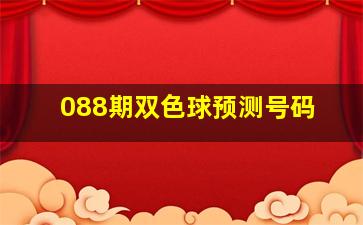 088期双色球预测号码